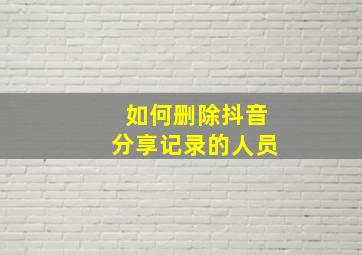 如何删除抖音
分享记录的人员